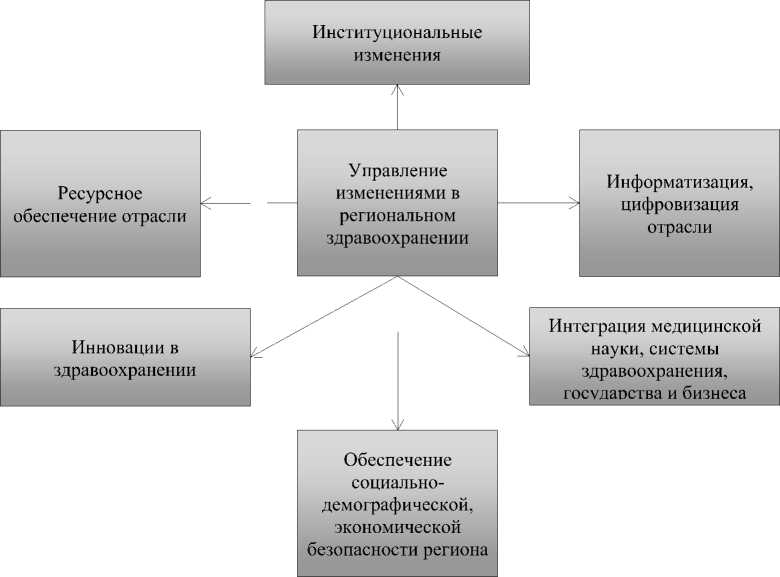 Институциональные изменения

Ресурсное обеспечение отрасли

Управление изменениями в региональном здравоохранении

Информатизация, цифровизация отрасли

Инновации в здравоохранении

Интеграция медицинской науки, системы здравоохранения, государства и бизнеса

Обеспечение социально-демографической, экономической безопасности региона